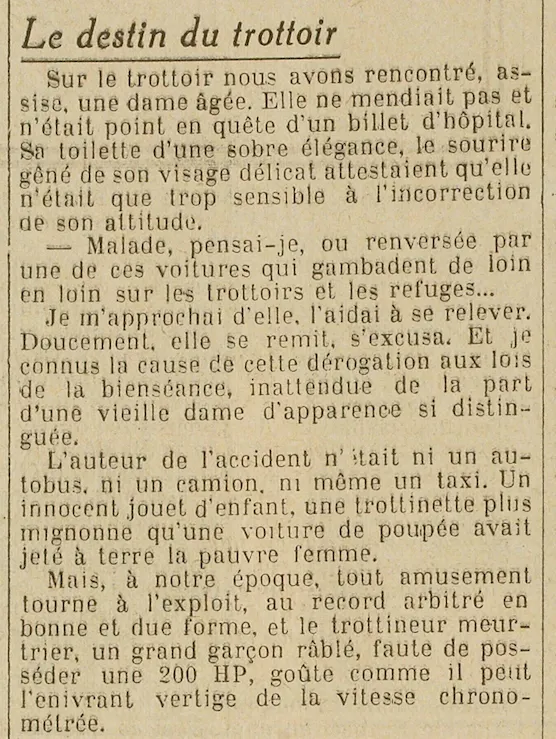 Le destin du trottoir

Sur le trottoir nous avons rencontré, assise, une dame âgée. Elle ne mendiait pas et n'était point en quête d'un billet d'hôpital. Sa toilette d'une sobre élégance, le sourire gêné de son visage délicat attestaient qu'elle n'était que trop sensible à l'incorrection de son attitude.

— Malade, pensai-je, ou renversée par une de ces voitures qui gambadent de loin en loin sur les trottoirs et les refuges...

Je m'approchai d'elle, l'aidai à se relever. Doucement, elle se remit, s'excusa. Et je connus la cause de cette dérogation aux lois de la bienséance, inattendue de la part d'une vieille dame d'apparence si distinguée.

L'auteur de l'accident n'était ni un autobus, ni un camion, ni même un taxi. Un innocent jouet d'enfant, une trottinette plus mignonne qu'une voiture de poupée avait jeté à terre la pauvre femme.

Mais, à notre époque, tout amusement tourne à l'exploit, au record arbitré en bonne et due forme, et le trottineur meurtrier, un grand garçon râblé, faute de posséder une 200 HP, goûte comme il peut l'enivrant vertige de la vitesse chronométrée.